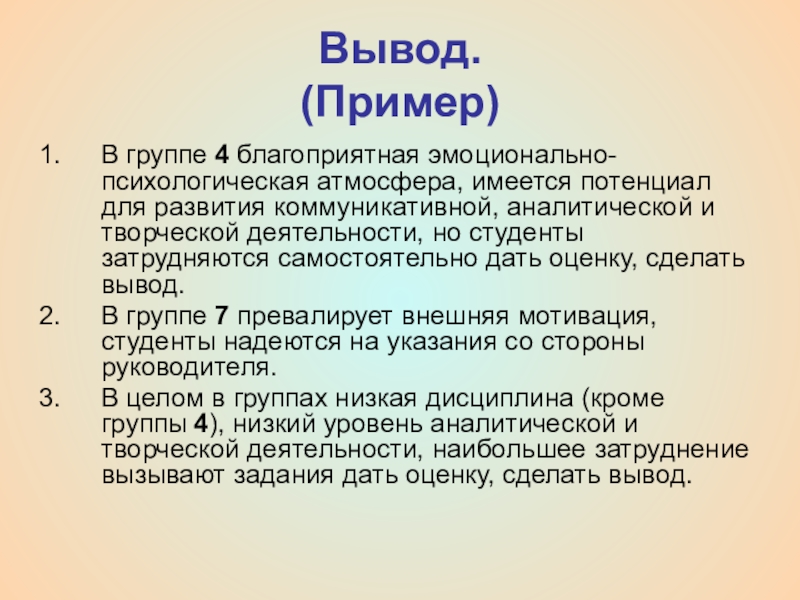 Вывод.
(Пример)

1. В группе 4 благоприятная эмоционально-психологическая атмосфера, имеется потенциал для развития коммуникативной, аналитической и творческой деятельности, но студенты затрудняются самостоятельно дать оценку, сделать вывод.

2. В группе 7 превалирует внешняя мотивация, студенты надеются на указания со стороны руководителя.

3. В целом в группах низкая дисциплина (кроме группы 4), низкий уровень аналитической и творческой деятельности, наибольшее затруднение вызывают задания дать оценку, сделать вывод.